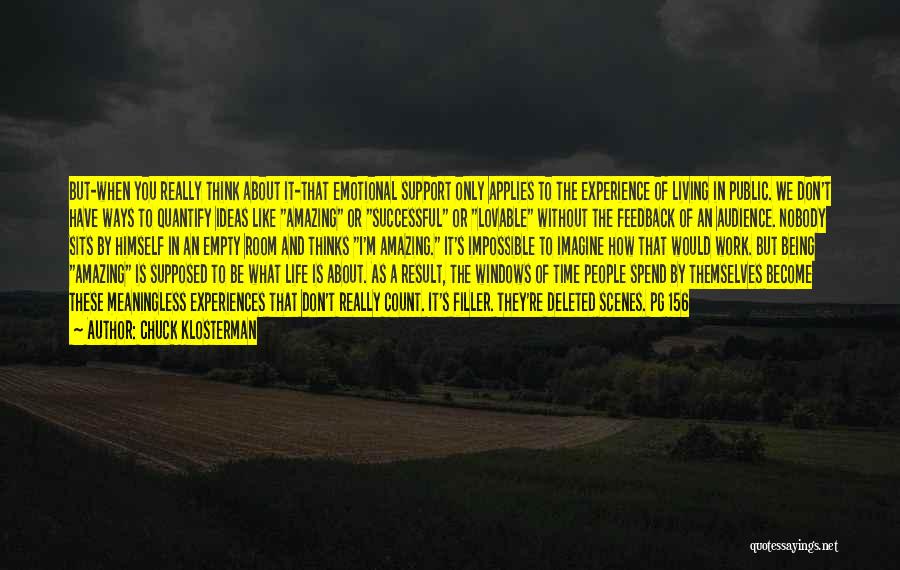 BUT-WHEN YOU REALLY THINK ABOUT IT-THAT EMOTIONAL SUPPORT ONLY APPLIES TO THE EXPERIENCE OF LIVING IN PUBLIC. WE DON'T HAVE WAYS TO QUANTIFY IDEAS LIKE "AMAZING" OR "SUCCESSFUL" OR "LOVABLE" WITHOUT THE FEEDBACK OF AN AUDIENCE. NOBODY SITS BY HIMSELF IN AN EMPTY ROOM AND THINKS "I'M AMAZING." IT'S IMPOSSIBLE TO IMAGINE HOW THAT WOULD WORK. BUT BEING "AMAZING" IS SUPPOSED TO BE WHAT LIFE IS ABOUT. AS A RESULT, THE WINDOWS OF TIME PEOPLE SPEND BY THEMSELVES BECOME THESE MEANINGLESS EXPERIENCES THAT DON'T REALLY COUNT. IT'S FILLER. THEY'RE DELETED SCENES. PG 156
— AUTHOR: CHUCK KLOSTERMAN

quotessayings.net